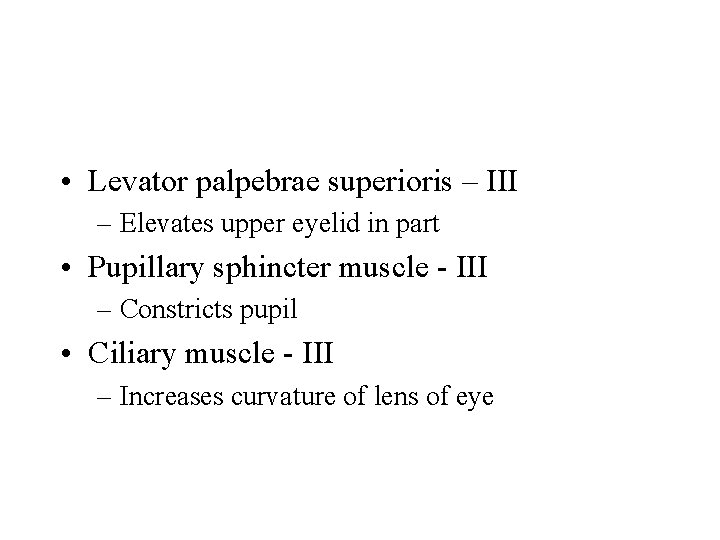 • Levator palpebrae superioris – III
  – Elevates upper eyelid in part
• Pupillary sphincter muscle - III
  – Constricts pupil
• Ciliary muscle - III
  – Increases curvature of lens of eye